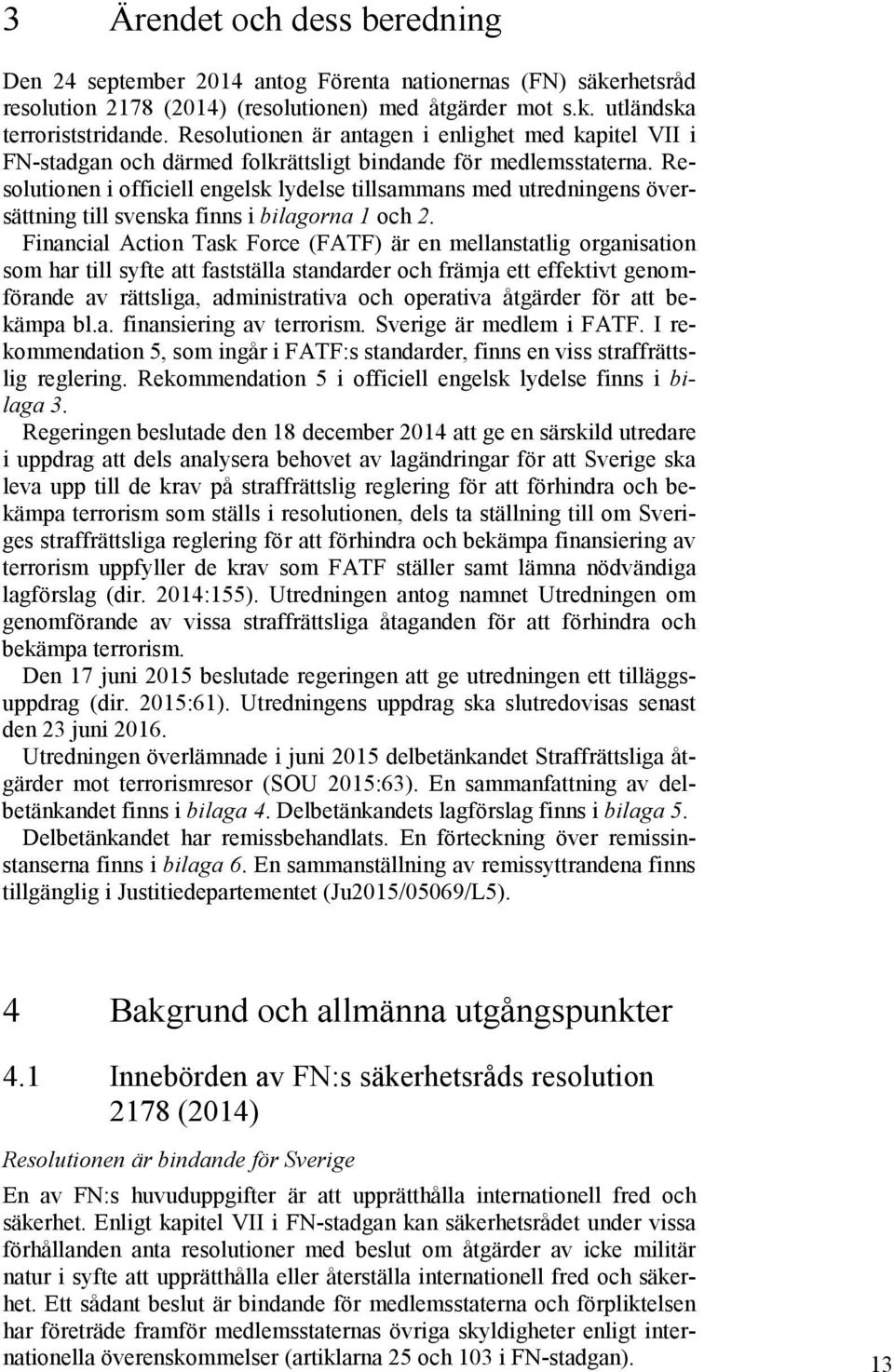 3 Ärendet och dess beredning

Den 24 september 2014 antog Förenta nationernas (FN) säkerhetsråd resolution 2178 (2014) (resolutionen) med åtgärder mot s.k. utländska terroriststridande. Resolutionen är antagen i enlighet med kapitel VII i FN-stadgan och därmed folkrättsligt bindande för medlemsstaterna. Resolutionen i officiell engelsk lydelse tillsammans med utredningens översättning till svenska finns i bilagorna 1 och 2.

Financial Action Task Force (FATF) är en mellanstatlig organisation som har till syfte att fastställa standarder och främja ett effektivt genomförande av rättsliga, administrativa och operativa åtgärder för att bekämpa bl.a. finansiering av terrorism. Sverige är medlem i FATF. I rekommendation 5, som ingår i FATF:s standarder, finns en viss straffrättslig reglering. Rekommendation 5 i officiell engelsk lydelse finns i bilaga 3.

Regeringen beslutade den 18 december 2014 att ge en särskild utredare i uppdrag att dels analysera behovet av lagändringar för att Sverige ska leva upp till de krav på straffrättslig reglering för att förhindra och bekämpa terrorism som ställs i resolutionen, dels ta ställning till om Sveriges straffrättsliga reglering för att förhindra och bekämpa finansiering av terrorism uppfyller de krav som FATF ställer samt lämna nödvändiga lagförslag (dir. 2014:155). Utredningen antog namnet Utredningen om genomförande av vissa straffrättsliga åtaganden för att förhindra och bekämpa terrorism.

Den 17 juni 2015 beslutade regeringen att ge utredningen ett tilläggsuppdrag (dir. 2015:61). Utredningens uppdrag ska slutredovisas senast den 23 juni 2016.

Utredningen överlämnade i juni 2015 delbetänkandet Straffrättsliga åtgärder mot terrorismresor (SOU 2015:63). En sammanfattning av delbetänkandet finns i bilaga 4. Delbetänkandets lagförslag finns i bilaga 5.

Delbetänkandet har remissbehandlats. En förteckning över remissinstanserna finns i bilaga 6. En sammanställning av remissyttrandena finns tillgänglig i Justitiedepartementet (Ju2015/05069/L5).

4 Bakgrund och allmänna utgångspunkter

4.1 Innebörden av FN:s säkerhetsråds resolution 2178 (2014)

Resolutionen är bindande för Sverige

En av FN:s huvuduppgifter är att upprätthålla internationell fred och säkerhet. Enligt kapitel VII i FN-stadgan kan säkerhetsrådet under vissa förhållanden anta resolutioner med beslut om åtgärder av icke militär natur i syfte att upprätthålla eller återställa internationell fred och säkerhet. Ett sådant beslut är bindande för medlemsstaterna och förpliktelsen har företräde framför medlemsstaternas övriga skyldigheter enligt internationella överenskommelser (artiklarna 25 och 103 i FN-stadgan).

13